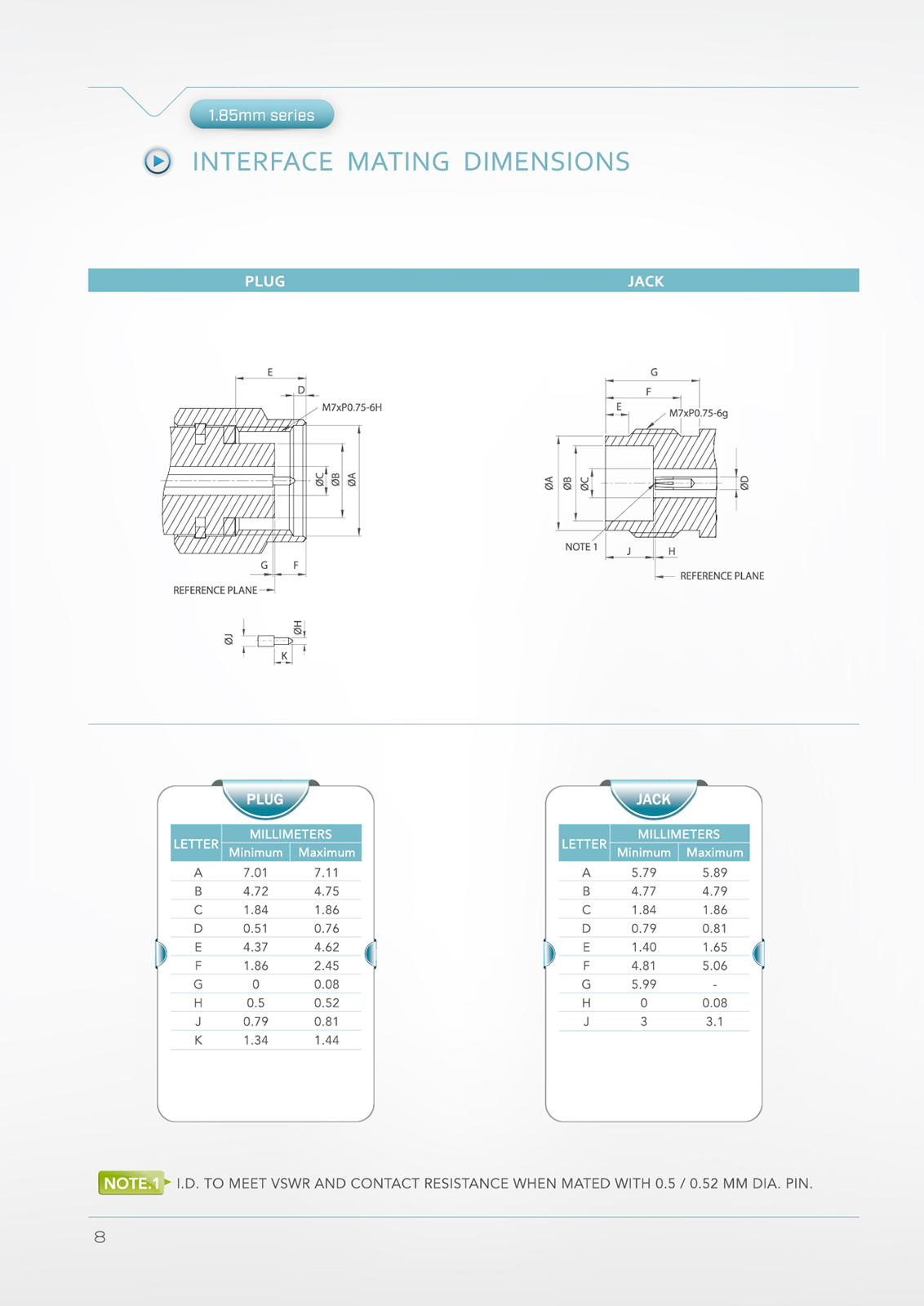 1.85mm series

INTERFACE MATING DIMENSIONS

PLUG

JACK

E
D
M7xP0.75-6H
ØC
ØB
ØA
G
F
REFERENCE PLANE
ØJ
ØH
K

G
F
E
M7xP0.75-6g
ØA
ØB
ØC
ØD
NOTE 1
J
H
REFERENCE PLANE

PLUG

| LETTER | MILLIMETERS Minimum | MILLIMETERS Maximum |
|---|---|---|
| A | 7.01 | 7.11 |
| B | 4.72 | 4.75 |
| C | 1.84 | 1.86 |
| D | 0.51 | 0.76 |
| E | 4.37 | 4.62 |
| F | 1.86 | 2.45 |
| G | 0 | 0.08 |
| H | 0.5 | 0.52 |
| J | 0.79 | 0.81 |
| K | 1.34 | 1.44 |

JACK

| LETTER | MILLIMETERS Minimum | MILLIMETERS Maximum |
|---|---|---|
| A | 5.79 | 5.89 |
| B | 4.77 | 4.79 |
| C | 1.84 | 1.86 |
| D | 0.79 | 0.81 |
| E | 1.40 | 1.65 |
| F | 4.81 | 5.06 |
| G | 5.99 | - |
| H | 0 | 0.08 |
| J | 3 | 3.1 |

NOTE.1 I.D. TO MEET VSWR AND CONTACT RESISTANCE WHEN MATED WITH 0.5 / 0.52 MM DIA. PIN.

8